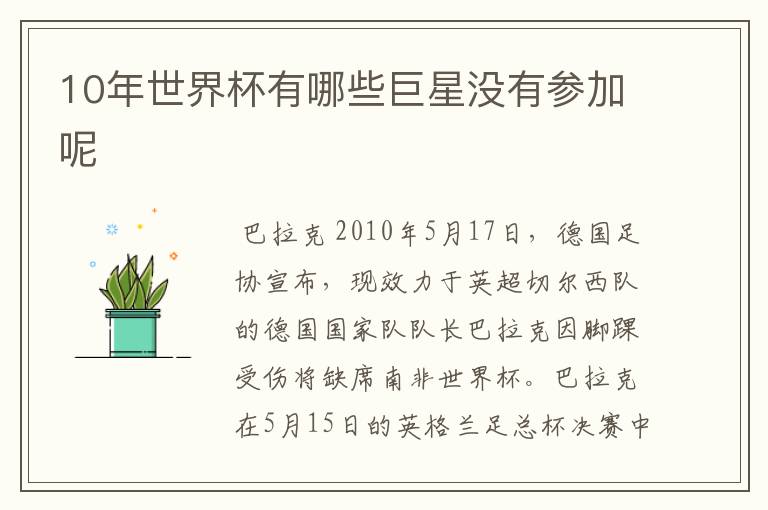 10年世界杯有哪些巨星没有参加呢

巴拉克 2010年5月17日，德国足协宣布，现效力于英超切尔西队的德国国家队队长巴拉克因脚踝受伤将缺席南非世界杯。巴拉克在5月15日的英格兰足总杯决赛中